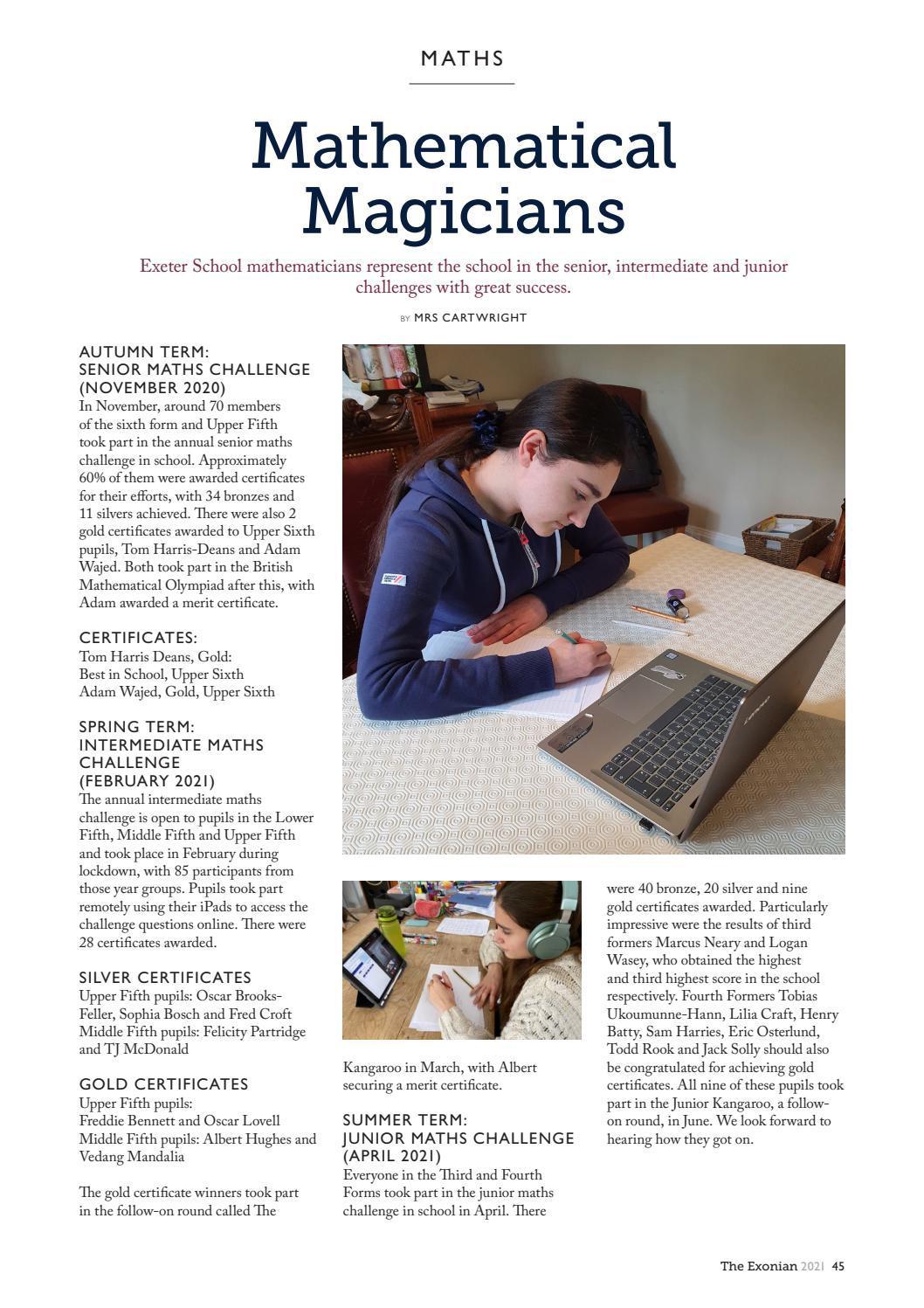 MATHS

Mathematical Magicians

Exeter School mathematicians represent the school in the senior, intermediate and junior challenges with great success.

BY MRS CARTWRIGHT

AUTUMN TERM: SENIOR MATHS CHALLENGE (NOVEMBER 2020)
In November, around 70 members of the sixth form and Upper Fifth took part in the annual senior maths challenge in school. Approximately 60% of them were awarded certificates for their efforts, with 34 bronzes and 11 silvers achieved. There were also 2 gold certificates awarded to Upper Sixth pupils, Tom Harris-Deans and Adam Wajed. Both took part in the British Mathematical Olympiad after this, with Adam awarded a merit certificate.

CERTIFICATES:
Tom Harris Deans, Gold: Best in School, Upper Sixth
Adam Wajed, Gold, Upper Sixth

SPRING TERM: INTERMEDIATE MATHS CHALLENGE (FEBRUARY 2021)
The annual intermediate maths challenge is open to pupils in the Lower Fifth, Middle Fifth and Upper Fifth and took place in February during lockdown, with 85 participants from those year groups. Pupils took part remotely using their iPads to access the challenge questions online. There were 28 certificates awarded.

SILVER CERTIFICATES
Upper Fifth pupils: Oscar Brooks-Feller, Sophia Bosch and Fred Croft
Middle Fifth pupils: Felicity Partridge and TJ McDonald

GOLD CERTIFICATES
Upper Fifth pupils:
Freddie Bennett and Oscar Lovell
Middle Fifth pupils: Albert Hughes and Vedang Mandalia

The gold certificate winners took part in the follow-on round called The Kangaroo in March, with Albert securing a merit certificate.

SUMMER TERM: JUNIOR MATHS CHALLENGE (APRIL 2021)
Everyone in the Third and Fourth Forms took part in the junior maths challenge in school in April. There were 40 bronze, 20 silver and nine gold certificates awarded. Particularly impressive were the results of third formers Marcus Neary and Logan Wasey, who obtained the highest and third highest score in the school respectively. Fourth Formers Tobias Ukoumunne-Hann, Lilia Craft, Henry Batty, Sam Harries, Eric Osterlund, Todd Rook and Jack Solly should also be congratulated for achieving gold certificates. All nine of these pupils took part in the Junior Kangaroo, a follow-on round, in June. We look forward to hearing how they got on.

The Exonian 2021 45